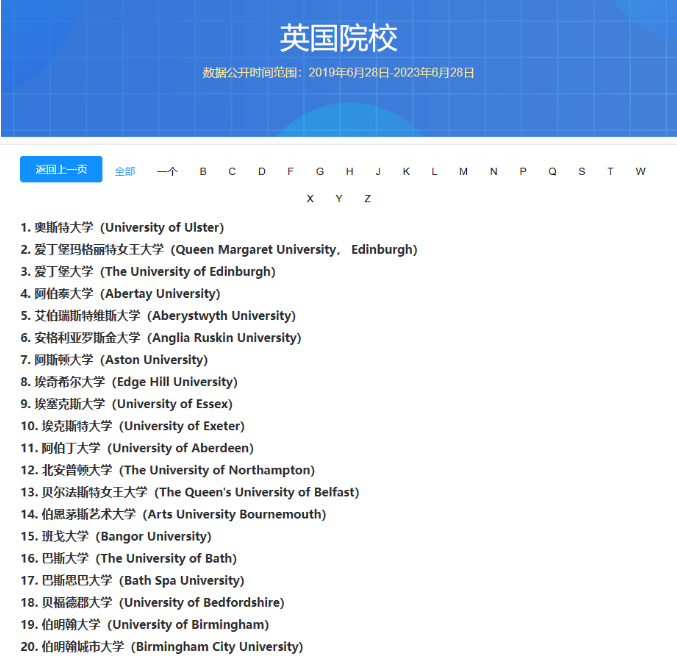 英国院校

数据公开时间范围：2019年6月28日-2023年6月28日

返回上一页 全部 一个 B C D F G H J K L M N P Q S T W X Y Z

1. 奥斯特大学（University of Ulster)
2. 爱丁堡玛格丽特女王大学（Queen Margaret University， Edinburgh)
3. 爱丁堡大学（The University of Edinburgh)
4. 阿伯泰大学（Abertay University)
5. 艾伯瑞斯特维斯大学（Aberystwyth University)
6. 安格利亚罗斯金大学（Anglia Ruskin University)
7. 阿斯顿大学（Aston University)
8. 埃奇希尔大学（Edge Hill University)
9. 埃塞克斯大学（University of Essex)
10. 埃克斯特大学（University of Exeter)
11. 阿伯丁大学（University of Aberdeen)
12. 北安普顿大学（The University of Northampton)
13. 贝尔法斯特女王大学（The Queen's University of Belfast)
14. 伯恩茅斯艺术大学（Arts University Bournemouth)
15. 班戈大学（Bangor University)
16. 巴斯大学（The University of Bath)
17. 巴斯思巴大学（Bath Spa University)
18. 贝福德郡大学（University of Bedfordshire)
19. 伯明翰大学（University of Birmingham)
20. 伯明翰城市大学（Birmingham City University)